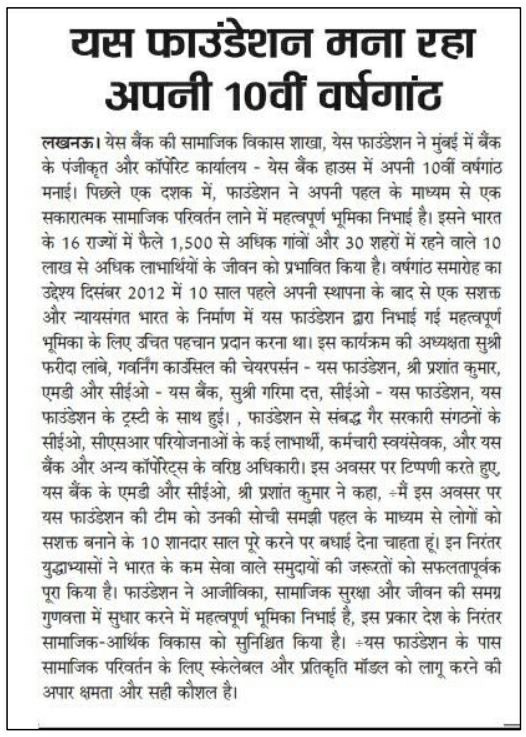 यस फाउंडेशन मना रहा अपनी 10वीं वर्षगांठ

लखनऊ। येस बैंक की सामाजिक विकास शाखा, येस फाउंडेशन ने मुंबई में बैंक के पंजीकृत और कॉर्पोरेट कार्यालय - येस बैंक हाउस में अपनी 10वीं वर्षगांठ मनाई। पिछले एक दशक में, फाउंडेशन ने अपनी पहल के माध्यम से एक सकारात्मक सामाजिक परिवर्तन लाने में महत्वपूर्ण भूमिका निभाई है। इसने भारत के 16 राज्यों में फैले 1,500 से अधिक गांवों और 30 शहरों में रहने वाले 10 लाख से अधिक लाभार्थियों के जीवन को प्रभावित किया है। वर्षगांठ समारोह का उद्देश्य दिसंबर 2012 में 10 साल पहले अपनी स्थापना के बाद से एक सशक्त और न्यायसंगत भारत के निर्माण में यस फाउंडेशन द्वारा निभाई गई महत्वपूर्ण भूमिका के लिए उचित पहचान प्रदान करना था। इस कार्यक्रम की अध्यक्षता सुश्री फरीदा लांबे, गवर्निंग काउंसिल की चेयरपर्सन - यस फाउंडेशन, श्री प्रशांत कुमार, एमडी और सीईओ - यस बैंक, सुश्री गरिमा दत्त, सीईओ - यस फाउंडेशन, यस फाउंडेशन के ट्रस्टी के साथ हुई। , फाउंडेशन से संबद्ध गैर सरकारी संगठनों के सीईओ, सीएसआर परियोजनाओं के कई लाभार्थी, कर्मचारी स्वयंसेवक, और यस बैंक और अन्य कॉर्पोरेट्स के वरिष्ठ अधिकारी। इस अवसर पर टिप्पणी करते हुए, यस बैंक के एमडी और सीईओ, श्री प्रशांत कुमार ने कहा, ÷मैं इस अवसर पर यस फाउंडेशन की टीम को उनकी सोची समझी पहल के माध्यम से लोगों को सशक्त बनाने के 10 शानदार साल पूरे करने पर बधाई देना चाहता हूं। इन निरंतर युद्धाभ्यासों ने भारत के कम सेवा वाले समुदायों की जरूरतों को सफलतापूर्वक पूरा किया है। फाउंडेशन ने आजीविका, सामाजिक सुरक्षा और जीवन की समग्र गुणवत्ता में सुधार करने में महत्वपूर्ण भूमिका निभाई है, इस प्रकार देश के निरंतर सामाजिक-आर्थिक विकास को सुनिश्चित किया है। ÷यस फाउंडेशन के पास सामाजिक परिवर्तन के लिए स्केलेबल और प्रतिकृति मॉडल को लागू करने की अपार क्षमता और सही कौशल है।